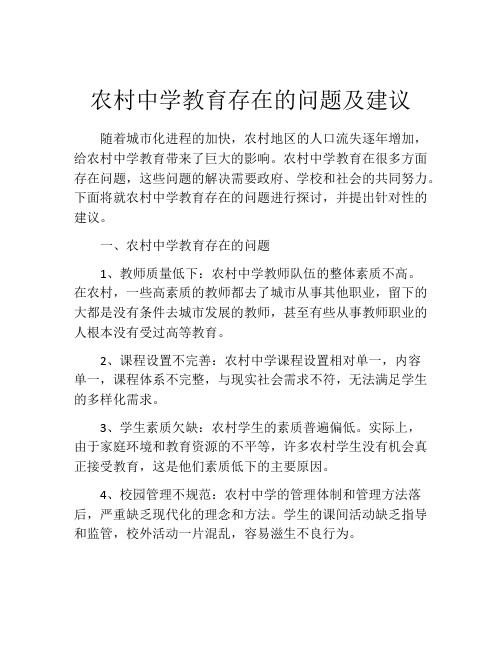 农村中学教育存在的问题及建议

随着城市化进程的加快，农村地区的人口流失逐年增加，给农村中学教育带来了巨大的影响。农村中学教育在很多方面存在问题，这些问题的解决需要政府、学校和社会的共同努力。下面将就农村中学教育存在的问题进行探讨，并提出针对性的建议。

一、农村中学教育存在的问题

1、教师质量低下：农村中学教师队伍的整体素质不高。在农村，一些高素质的教师都去了城市从事其他职业，留下的大都是没有条件去城市发展的教师，甚至有些从事教师职业的人根本没有受过高等教育。

2、课程设置不完善：农村中学课程设置相对单一，内容单一，课程体系不完整，与现实社会需求不符，无法满足学生的多样化需求。

3、学生素质欠缺：农村学生的素质普遍偏低。实际上，由于家庭环境和教育资源的不平等，许多农村学生没有机会真正接受教育，这是他们素质低下的主要原因。

4、校园管理不规范：农村中学的管理体制和管理方法落后，严重缺乏现代化的理念和方法。学生的课间活动缺乏指导和监管，校外活动一片混乱，容易滋生不良行为。